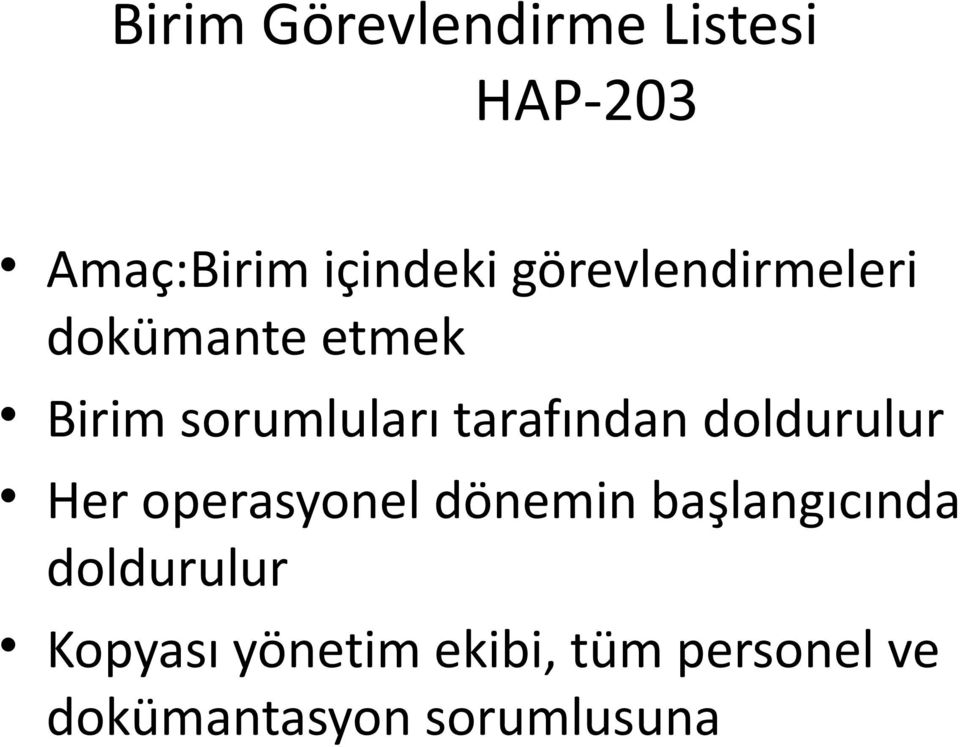 Birim Görevlendirme Listesi
HAP-203

• Amaç:Birim içindeki görevlendirmeleri dokümante etmek
• Birim sorumluları tarafından doldurulur
• Her operasyonel dönemin başlangıcında doldurulur
• Kopyası yönetim ekibi, tüm personel ve dokümantasyon sorumlusuna